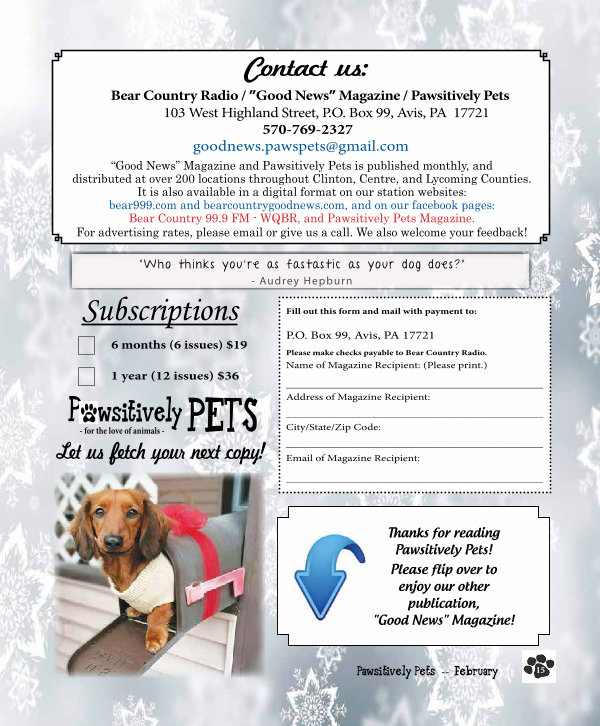 Contact us:

Bear Country Radio / "Good News" Magazine / Pawsitively Pets
103 West Highland Street, P.O. Box 99, Avis, PA 17721
570-769-2327
goodnews.pawspets@gmail.com

"Good News" Magazine and Pawsitively Pets is published monthly, and distributed at over 200 locations throughout Clinton, Centre, and Lycoming Counties. It is also available in a digital format on our station websites: bear999.com and bearcountrygoodnews.com, and on our facebook pages: Bear Country 99.9 FM - WQBR, and Pawsitively Pets Magazine. For advertising rates, please email or give us a call. We also welcome your feedback!

"Who thinks you're as fastastic as your dog does?"
- Audrey Hepburn

Subscriptions

6 months (6 issues) $19

1 year (12 issues) $36

Pawsitively PETS
- for the love of animals -

Let us fetch your next copy!

Fill out this form and mail with payment to:

P.O. Box 99, Avis, PA 17721

Please make checks payable to Bear Country Radio.

Name of Magazine Recipient: (Please print.)

Address of Magazine Recipient:

City/State/Zip Code:

Email of Magazine Recipient:

Thanks for reading Pawsitively Pets! Please flip over to enjoy our other publication, "Good News" Magazine!

Pawsitively Pets -- February

15